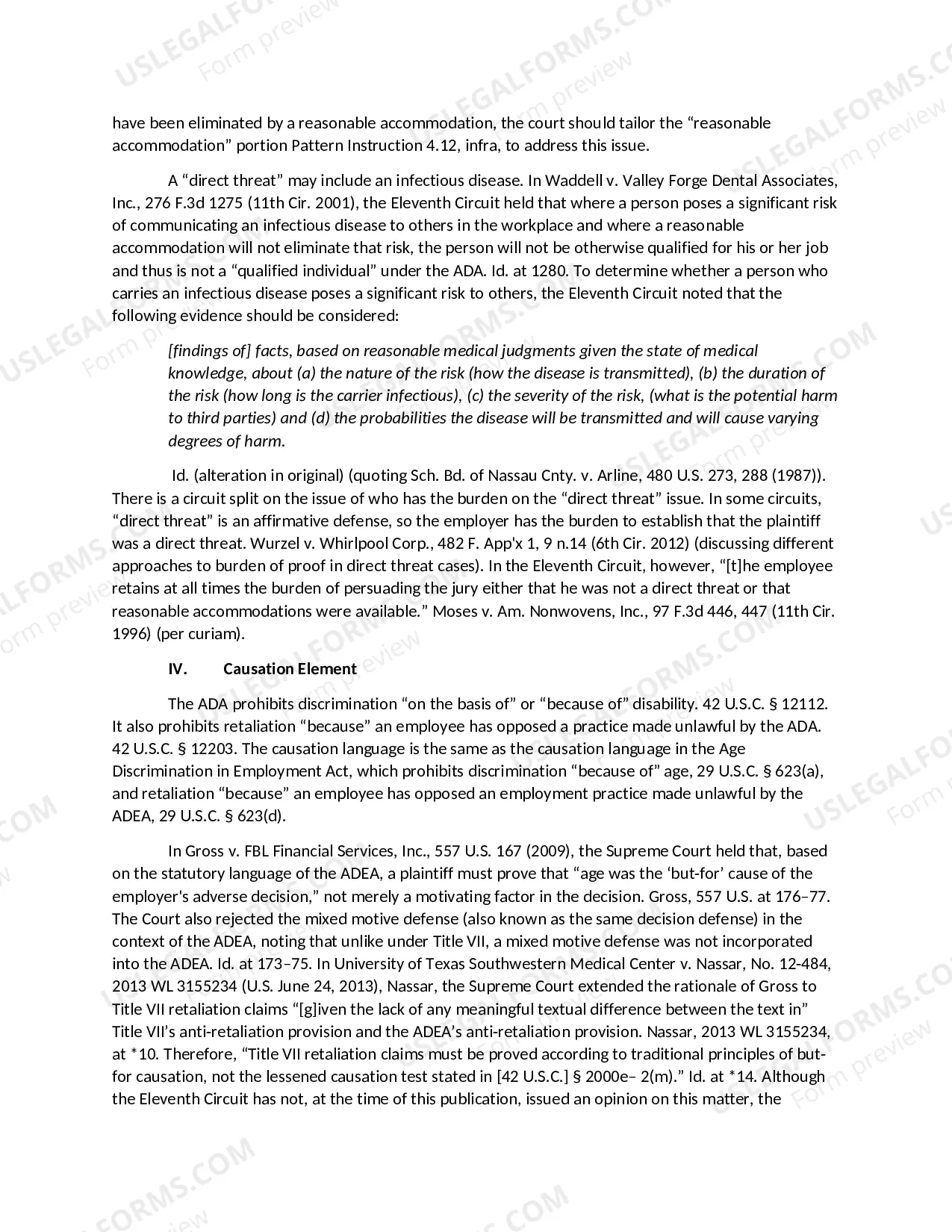 have been eliminated by a reasonable accommodation, the court should tailor the "reasonable accommodation" portion Pattern Instruction 4.12, infra, to address this issue.

A "direct threat" may include an infectious disease. In Waddell v. Valley Forge Dental Associates, Inc., 276 F.3d 1275 (11th Cir. 2001), the Eleventh Circuit held that where a person poses a significant risk of communicating an infectious disease to others in the workplace and where a reasonable accommodation will not eliminate that risk, the person will not be otherwise qualified for his or her job and thus is not a "qualified individual" under the ADA. Id. at 1280. To determine whether a person who carries an infectious disease poses a significant risk to others, the Eleventh Circuit noted that the following evidence should be considered:

[findings of] facts, based on reasonable medical judgments given the state of medical knowledge, about (a) the nature of the risk (how the disease is transmitted), (b) the duration of the risk (how long is the carrier infectious), (c) the severity of the risk, (what is the potential harm to third parties) and (d) the probabilities the disease will be transmitted and will cause varying degrees of harm.

Id. (alteration in original) (quoting Sch. Bd. of Nassau Cnty. v. Arline, 480 U.S. 273, 288 (1987)). There is a circuit split on the issue of who has the burden on the "direct threat" issue. In some circuits, "direct threat" is an affirmative defense, so the employer has the burden to establish that the plaintiff was a direct threat. Wurzel v. Whirlpool Corp., 482 F. App'x 1, 9 n.14 (6th Cir. 2012) (discussing different approaches to burden of proof in direct threat cases). In the Eleventh Circuit, however, "[t]he employee retains at all times the burden of persuading the jury either that he was not a direct threat or that reasonable accommodations were available." Moses v. Am. Nonwovens, Inc., 97 F.3d 446, 447 (11th Cir. 1996) (per curiam).

IV. Causation Element

The ADA prohibits discrimination "on the basis of" or "because of" disability. 42 U.S.C. § 12112. It also prohibits retaliation "because" an employee has opposed a practice made unlawful by the ADA. 42 U.S.C. § 12203. The causation language is the same as the causation language in the Age Discrimination in Employment Act, which prohibits discrimination "because of" age, 29 U.S.C. § 623(a), and retaliation "because" an employee has opposed an employment practice made unlawful by the ADEA, 29 U.S.C. § 623(d).

In Gross v. FBL Financial Services, Inc., 557 U.S. 167 (2009), the Supreme Court held that, based on the statutory language of the ADEA, a plaintiff must prove that "age was the 'but-for' cause of the employer's adverse decision," not merely a motivating factor in the decision. Gross, 557 U.S. at 176–77. The Court also rejected the mixed motive defense (also known as the same decision defense) in the context of the ADEA, noting that unlike under Title VII, a mixed motive defense was not incorporated into the ADEA. Id. at 173–75. In University of Texas Southwestern Medical Center v. Nassar, No. 12-484, 2013 WL 3155234 (U.S. June 24, 2013), Nassar, the Supreme Court extended the rationale of Gross to Title VII retaliation claims "[g]iven the lack of any meaningful textual difference between the text in" Title VII's anti-retaliation provision and the ADEA's anti-retaliation provision. Nassar, 2013 WL 3155234, at *10. Therefore, "Title VII retaliation claims must be proved according to traditional principles of but-for causation, not the lessened causation test stated in [42 U.S.C.] § 2000e– 2(m)." Id. at *14. Although the Eleventh Circuit has not, at the time of this publication, issued an opinion on this matter, the

USLEGALFORMS.COM
Form preview